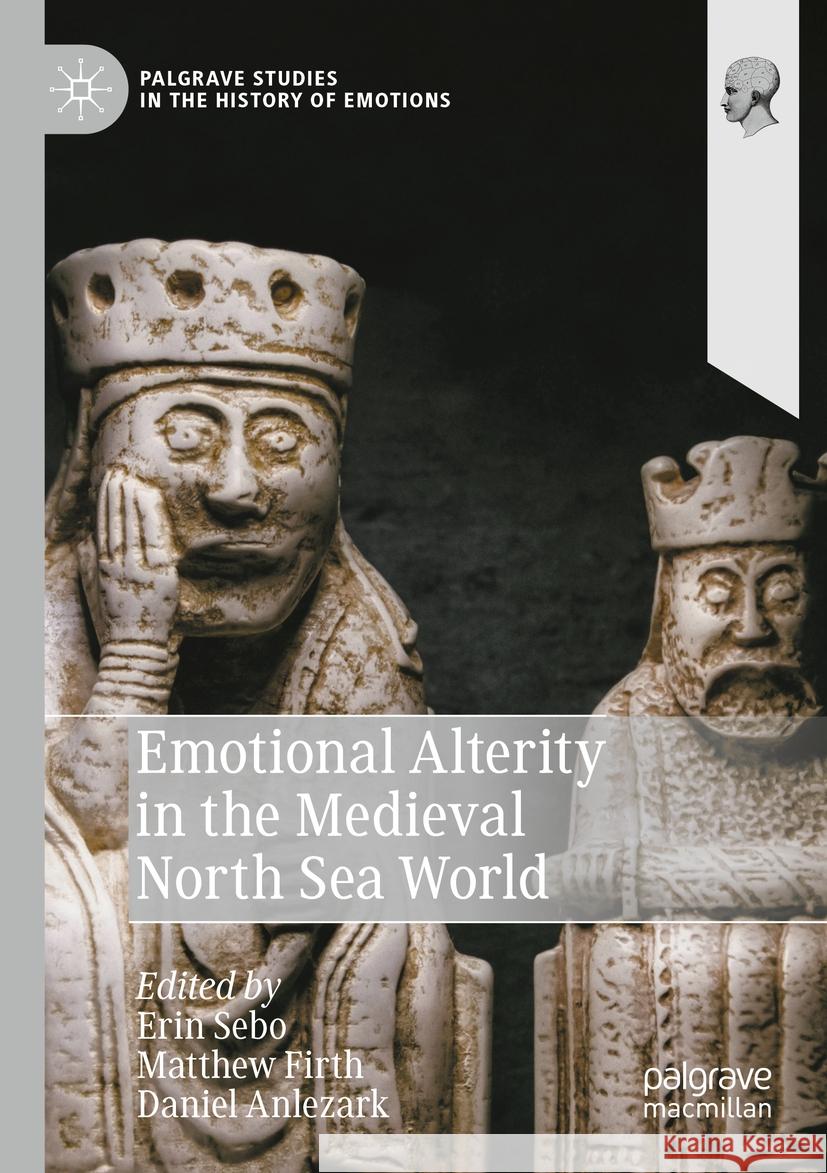 PALGRAVE STUDIES
IN THE HISTORY OF EMOTIONS

Emotional Alterity in the Medieval North Sea World

Edited by
Erin Sebo
Matthew Firth
Daniel Anlezark

palgrave
macmillan